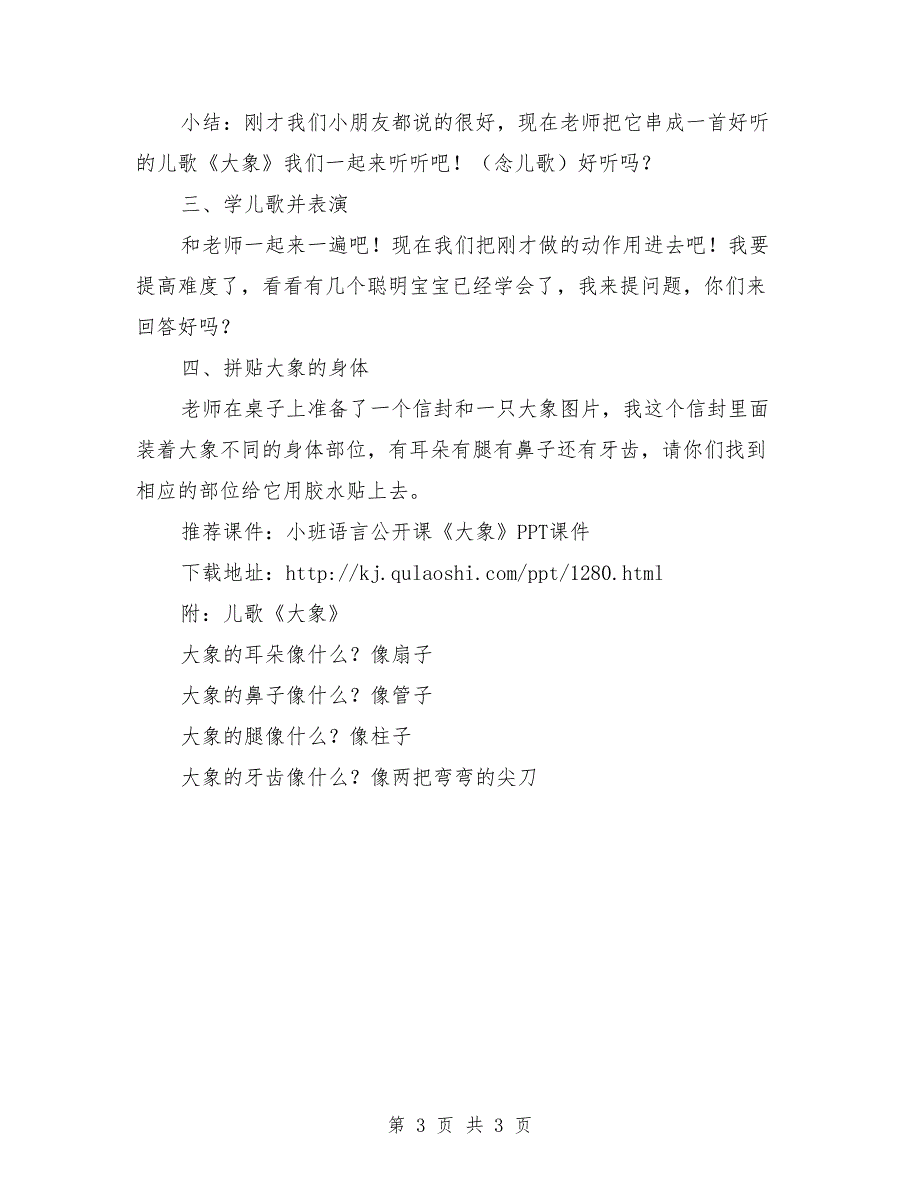 小结：刚才我们小朋友都说的很好，现在老师把它串成一首好听的儿歌《大象》我们一起来听听吧！（念儿歌）好听吗？

三、学儿歌并表演

和老师一起来一遍吧！现在我们把刚才做的动作用进去吧！我要提高难度了，看看有几个聪明宝宝已经学会了，我来提问题，你们来回答好吗？

四、拼贴大象的身体

老师在桌子上准备了一个信封和一只大象图片，我这个信封里面装着大象不同的身体部位，有耳朵有腿有鼻子还有牙齿，请你们找到相应的部位给它用胶水贴上去。

推荐课件：小班语言公开课《大象》PPT课件

下载地址：http://kj.qulaoshi.com/ppt/1280.html

附：儿歌《大象》

大象的耳朵像什么？像扇子

大象的鼻子像什么？像管子

大象的腿像什么？像柱子

大象的牙齿像什么？像两把弯弯的尖刀

第 3 页 共 3 页